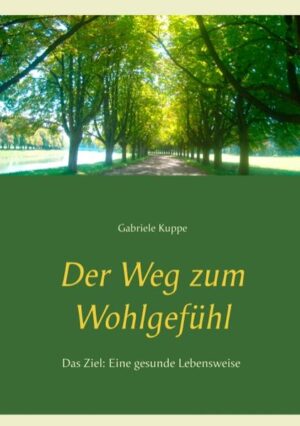 Gabriele Kuppe

Der Weg zum Wohlgefühl

Das Ziel: Eine gesunde Lebensweise